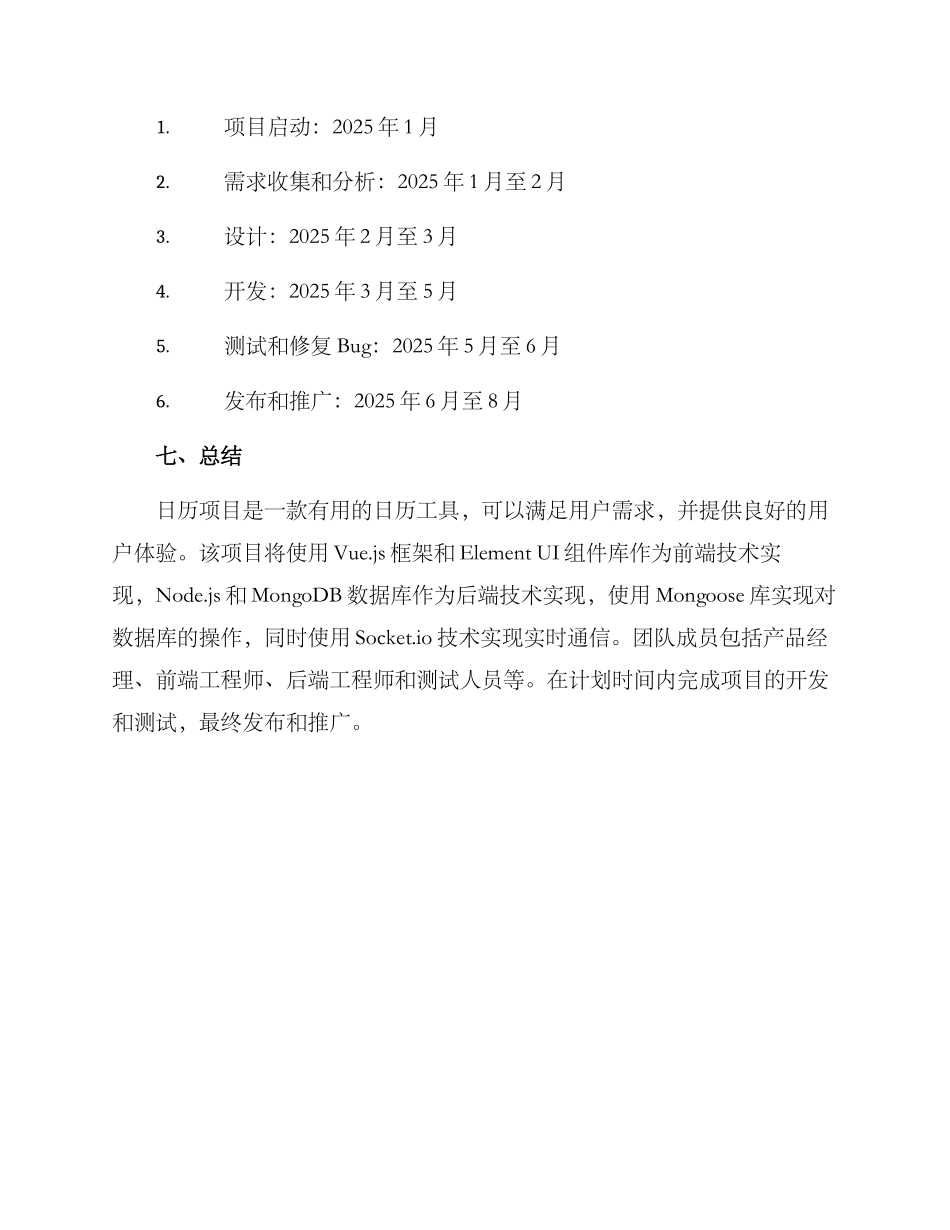 1. 项目启动：2025 年 1 月

2. 需求收集和分析：2025 年 1 月至 2 月

3. 设计：2025 年 2 月至 3 月

4. 开发：2025 年 3 月至 5 月

5. 测试和修复 Bug：2025 年 5 月至 6 月

6. 发布和推广：2025 年 6 月至 8 月

七、总结

日历项目是一款有用的日历工具，可以满足用户需求，并提供良好的用户体验。该项目将使用 Vue.js 框架和 Element UI 组件库作为前端技术实现，Node.js 和 MongoDB 数据库作为后端技术实现，使用 Mongoose 库实现对数据库的操作，同时使用 Socket.io 技术实现实时通信。团队成员包括产品经理、前端工程师、后端工程师和测试人员等。在计划时间内完成项目的开发和测试，最终发布和推广。